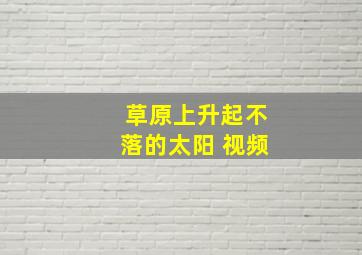 草原上升起不落的太阳 视频